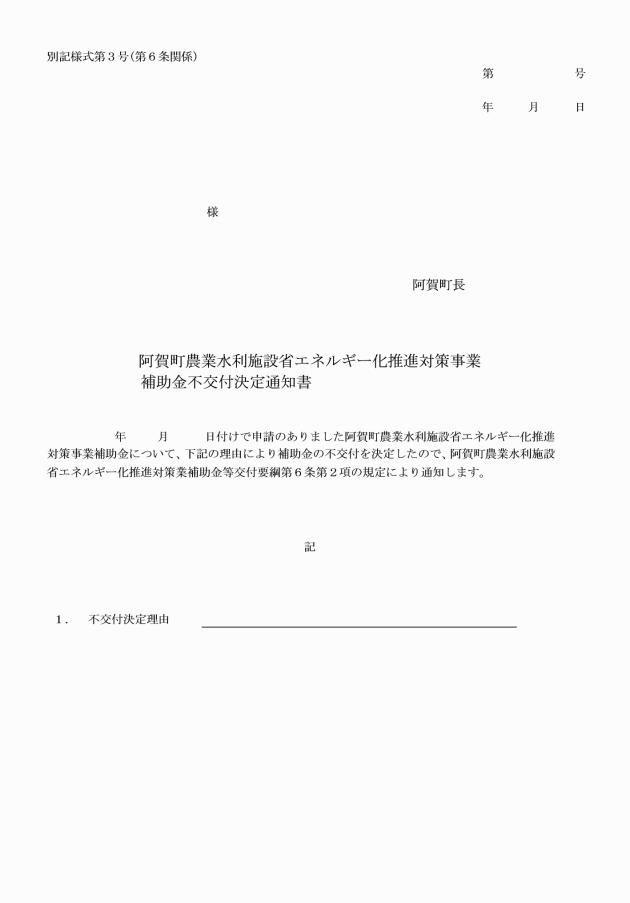 別記様式第３号(第６条関係)

第　　　　号

年　　月　　日

様

阿賀町長

阿賀町農業水利施設省エネルギー化推進対策事業
補助金不交付決定通知書

年　　月　　日付けで申請のありました阿賀町農業水利施設省エネルギー化推進対策事業補助金について、下記の理由により補助金の不交付を決定したので、阿賀町農業水利施設省エネルギー化推進対策事業補助金等交付要綱第６条第２項の規定により通知します。

記

１．　不交付決定理由